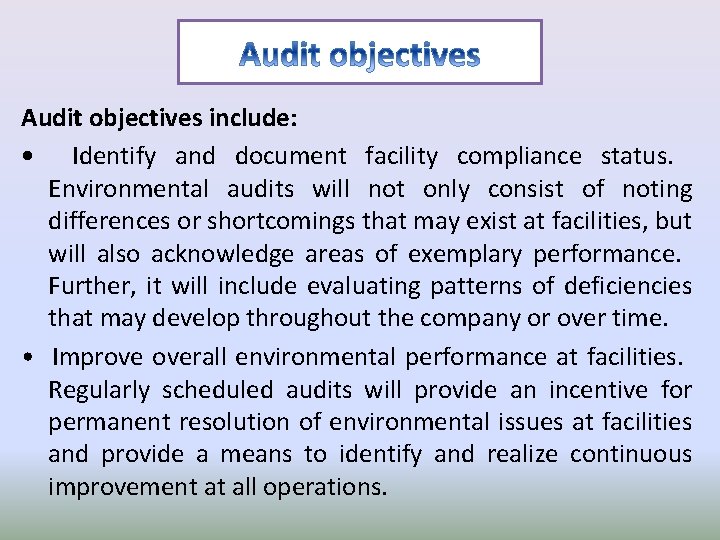 Audit objectives

Audit objectives include:

• Identify and document facility compliance status. Environmental audits will not only consist of noting differences or shortcomings that may exist at facilities, but will also acknowledge areas of exemplary performance. Further, it will include evaluating patterns of deficiencies that may develop throughout the company or over time.

• Improve overall environmental performance at facilities. Regularly scheduled audits will provide an incentive for permanent resolution of environmental issues at facilities and provide a means to identify and realize continuous improvement at all operations.